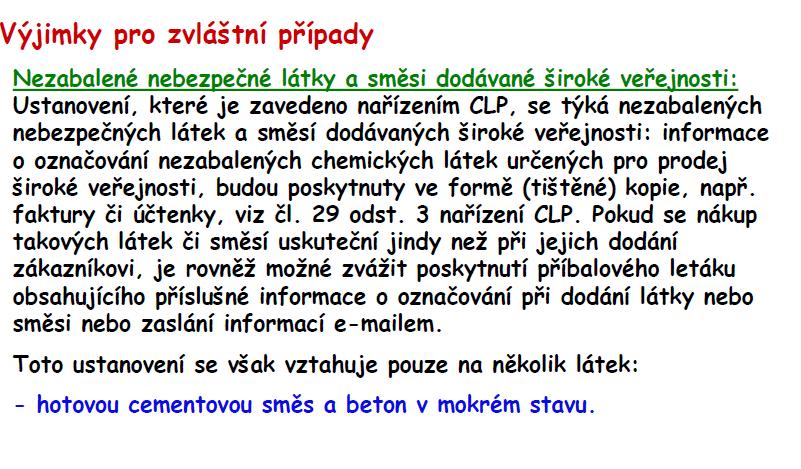 Výjimky pro zvláštní případy

Nezabalené nebezpečné látky a směsi dodávané široké veřejnosti:
Ustanovení, které je zavedeno nařízením CLP, se týká nezabalených nebezpečných látek a směsí dodávaných široké veřejnosti: informace o označování nezabalených chemických látek určených pro prodej široké veřejnosti, budou poskytnuty ve formě (tištěné) kopie, např. faktury či účtenky, viz čl. 29 odst. 3 nařízení CLP. Pokud se nákup takových látek či směsí uskuteční jindy než při jejich dodání zákazníkovi, je rovněž možné zvážit poskytnutí příbalového letáku obsahujícího příslušné informace o označování při dodání látky nebo směsi nebo zaslání informací e-mailem.

Toto ustanovení se však vztahuje pouze na několik látek:

- hotovou cementovou směs a beton v mokrém stavu.